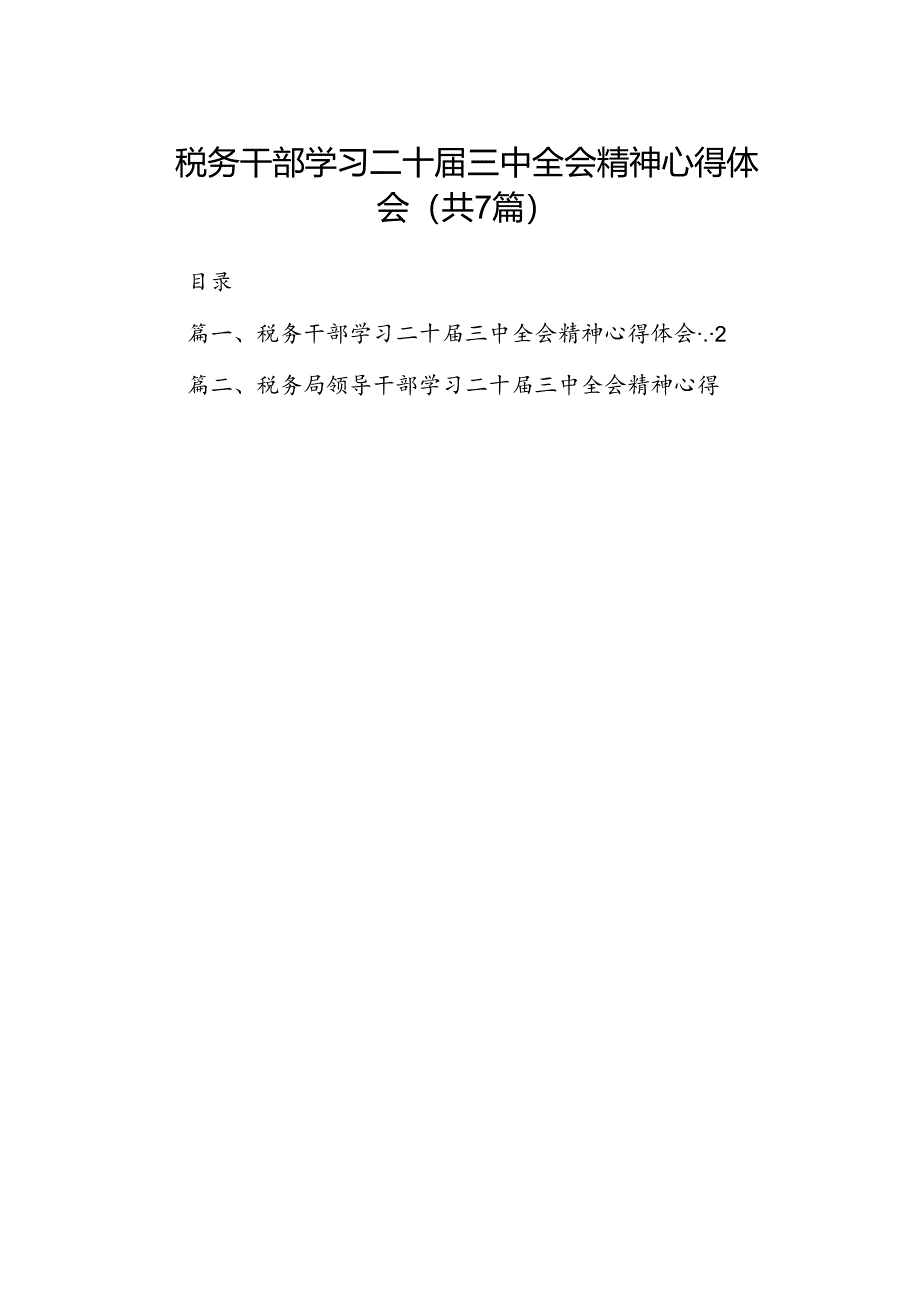 税务干部学习二十届三中全会精神心得体会（共7篇）

目录

篇一、税务干部学习二十届三中全会精神心得体会‥2

篇二、税务局领导干部学习二十届三中全会精神心得